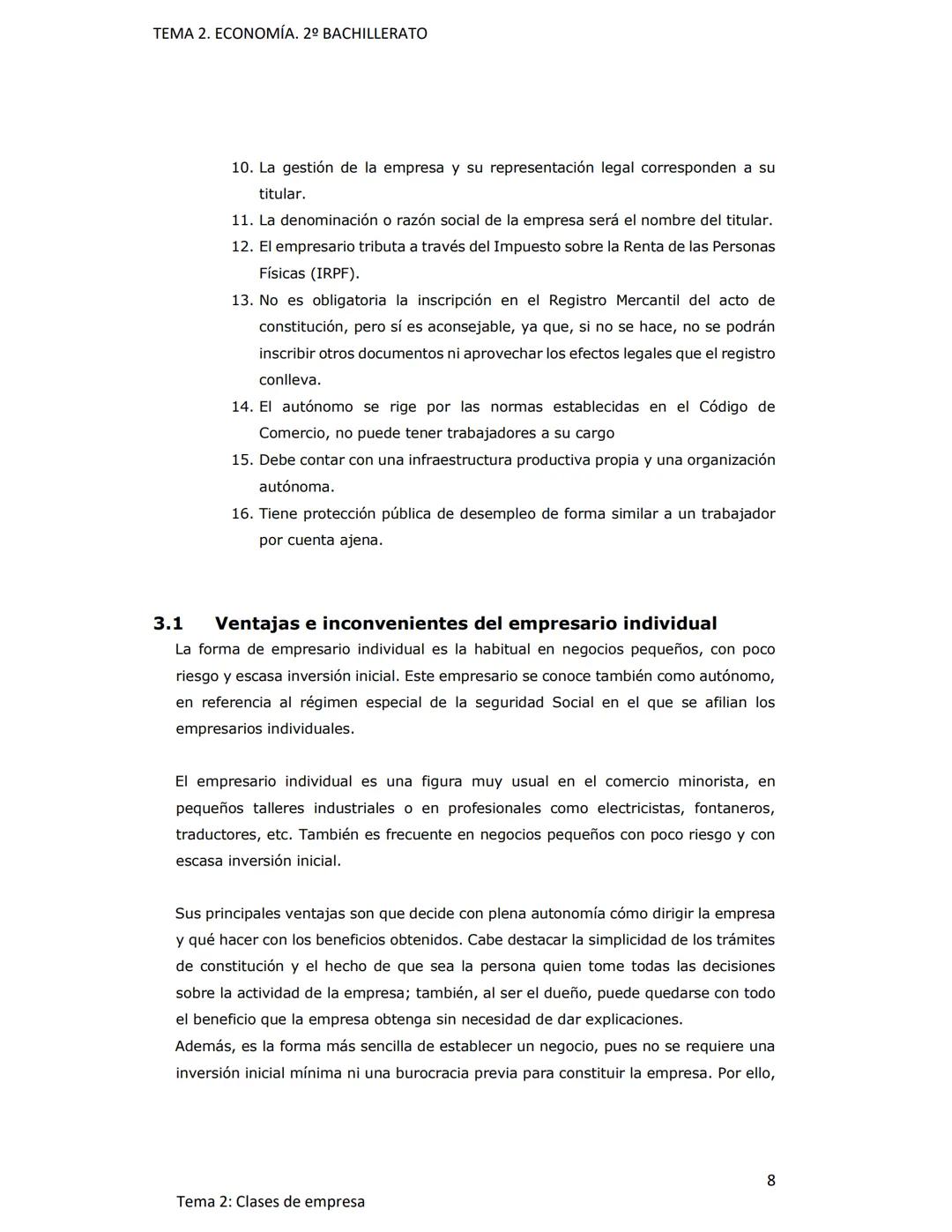 TEMA 2. ECONOMÍA. 2º BACHILLERATO

10. La gestión de la empresa y su representación legal corresponden a su titular.
11. La denominación o razón social de la empresa será el nombre del titular.
12. El empresario tributa a través del Impuesto sobre la Renta de las Personas Físicas (IRPF).
13. No es obligatoria la inscripción en el Registro Mercantil del acto de constitución, pero sí es aconsejable, ya que, si no se hace, no se podrán inscribir otros documentos ni aprovechar los efectos legales que el registro conlleva.
14. El autónomo se rige por las normas establecidas en el Código de Comercio, no puede tener trabajadores a su cargo
15. Debe contar con una infraestructura productiva propia y una organización autónoma.
16. Tiene protección pública de desempleo de forma similar a un trabajador por cuenta ajena.

3.1 Ventajas e inconvenientes del empresario individual
La forma de empresario individual es la habitual en negocios pequeños, con poco riesgo y escasa inversión inicial. Este empresario se conoce también como autónomo, en referencia al régimen especial de la seguridad Social en el que se afilian los empresarios individuales.

El empresario individual es una figura muy usual en el comercio minorista, en pequeños talleres industriales o en profesionales como electricistas, fontaneros, traductores, etc. También es frecuente en negocios pequeños con poco riesgo y con escasa inversión inicial.

Sus principales ventajas son que decide con plena autonomía cómo dirigir la empresa y qué hacer con los beneficios obtenidos. Cabe destacar la simplicidad de los trámites de constitución y el hecho de que sea la persona quien tome todas las decisiones sobre la actividad de la empresa; también, al ser el dueño, puede quedarse con todo el beneficio que la empresa obtenga sin necesidad de dar explicaciones.
Además, es la forma más sencilla de establecer un negocio, pues no se requiere una inversión inicial mínima ni una burocracia previa para constituir la empresa. Por ello,

8

Tema 2: Clases de empresa